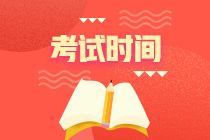 考试时间